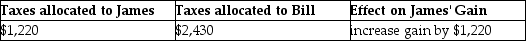 | Taxes allocated to James | Taxes allocated to Bill | Effect on James' Gain |
|---|---|---|
| \$1,220 | \$2,430 | increase gain by \$1,220 |